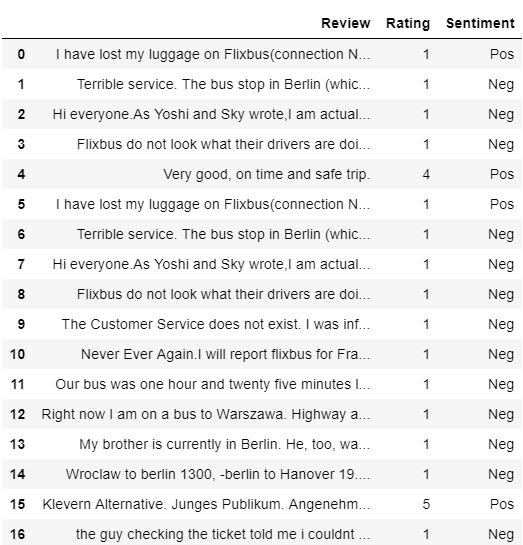 |  | Review | Rating | Sentiment |
|---|---|---|---|
| 0 | I have lost my luggage on Flixbus(connection N... | 1 | Pos |
| 1 | Terrible service. The bus stop in Berlin (whic... | 1 | Neg |
| 2 | Hi everyone.As Yoshi and Sky wrote,I am actual... | 1 | Neg |
| 3 | Flixbus do not look what their drivers are doi... | 1 | Neg |
| 4 | Very good, on time and safe trip. | 4 | Pos |
| 5 | I have lost my luggage on Flixbus(connection N... | 1 | Pos |
| 6 | Terrible service. The bus stop in Berlin (whic... | 1 | Neg |
| 7 | Hi everyone.As Yoshi and Sky wrote,I am actual... | 1 | Neg |
| 8 | Flixbus do not look what their drivers are doi... | 1 | Neg |
| 9 | The Customer Service does not exist. I was inf... | 1 | Neg |
| 10 | Never Ever Again.I will report flixbus for Fra... | 1 | Neg |
| 11 | Our bus was one hour and twenty five minutes l... | 1 | Neg |
| 12 | Right now I am on a bus to Warszawa. Highway a... | 1 | Neg |
| 13 | My brother is currently in Berlin. He, too, wa... | 1 | Neg |
| 14 | Wroclaw to berlin 1300, -berlin to Hanover 19.... | 1 | Neg |
| 15 | Klevern Alternative. Junges Publikum. Angenehm... | 5 | Pos |
| 16 | the guy checking the ticket told me i couldnt ... | 1 | Neg |